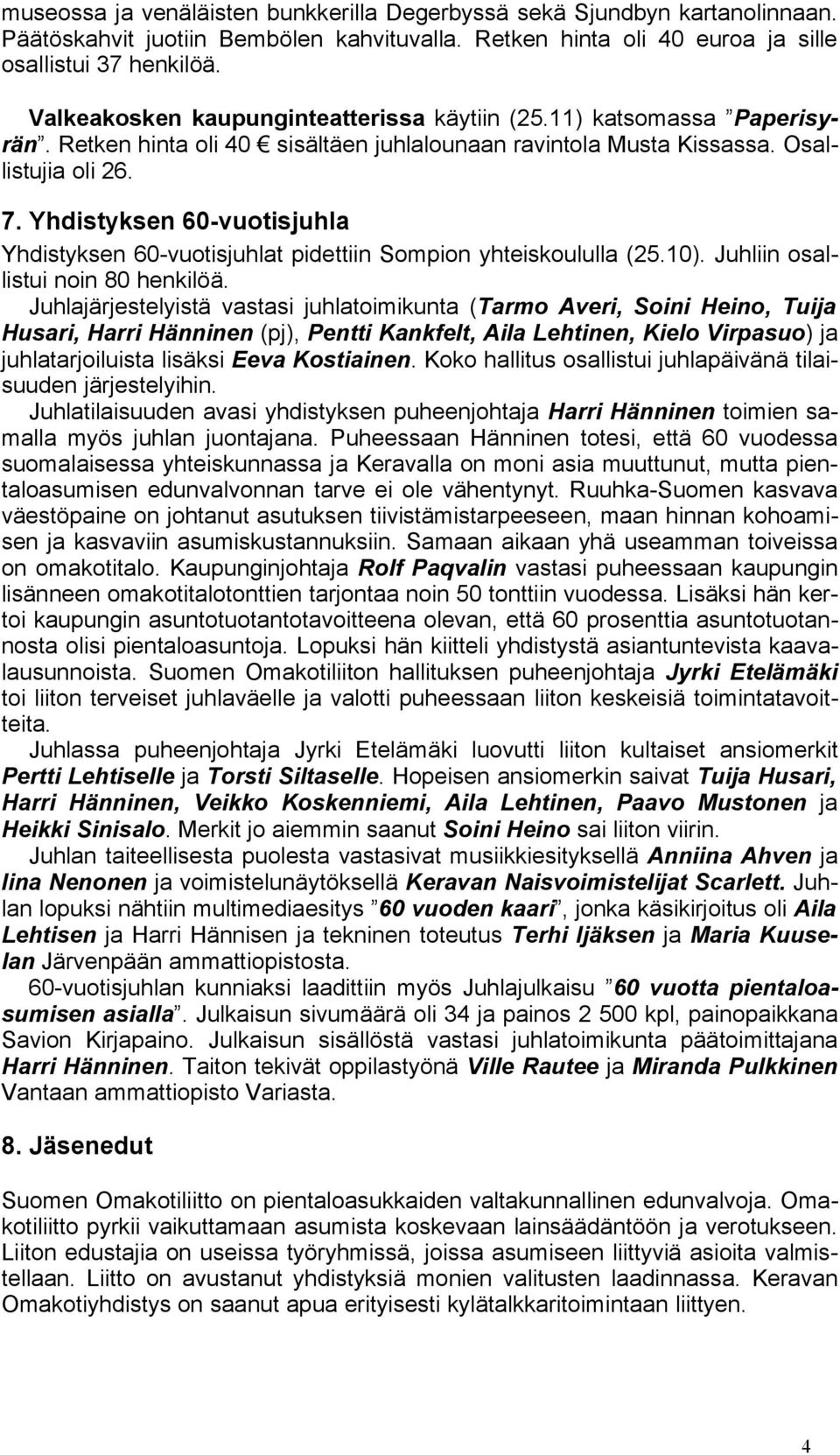 museossa ja venäläisten bunkkerilla Degerbyssä sekä Sjundbyn kartanolinnaan. Päätöskahvit juotiin Bembölen kahvituvalla. Retken hinta oli 40 euroa ja sille osallistui 37 henkilöä.

Valkeakosken kaupunginteatterissa käytiin (25.11) katsomassa ”Paperisyrän”. Retken hinta oli 40 € sisältäen juhlalounaan ravintola Musta Kissassa. Osallistujia oli 26.

7. Yhdistyksen 60-vuotisjuhla

Yhdistyksen 60-vuotisjuhlat pidettiin Sompion yhteiskoululla (25.10). Juhliin osallistui noin 80 henkilöä.

Juhlajärjestelyistä vastasi juhlatoimikunta (Tarmo Averi, Soini Heino, Tuija Husari, Harri Hänninen (pj), Pentti Kankfelt, Aila Lehtinen, Kielo Virpasuo) ja juhlatarjoiluista lisäksi Eeva Kostiainen. Koko hallitus osallistui juhlapäivänä tilaisuuden järjestelyihin.

Juhlatilaisuuden avasi yhdistyksen puheenjohtaja Harri Hänninen toimien samalla myös juhlan juontajana. Puheessaan Hänninen totesi, että 60 vuodessa suomalaisessa yhteiskunnassa ja Keravalla on moni asia muuttunut, mutta pientaloasumisen edunvalvonnan tarve ei ole vähentynyt. Ruuhka-Suomen kasvava väestöpaine on johtanut asutuksen tiivistämistarpeeseen, maan hinnan kohoamisen ja kasvaviin asumiskustannuksiin. Samaan aikaan yhä useamman toiveissa on omakotitalo. Kaupunginjohtaja Rolf Paqvalin vastasi puheessaan kaupungin lisänneen omakotitalotonttien tarjontaa noin 50 tonttiin vuodessa. Lisäksi hän kertoi kaupungin asuntotuotantotavoitteena olevan, että 60 prosenttia asuntotuotannosta olisi pientaloasuntoja. Lopuksi hän kiitteli yhdistystä asiantuntevista kaavalausunnoista. Suomen Omakotiliiton hallituksen puheenjohtaja Jyrki Etelämäki toi liiton terveiset juhlaväelle ja valotti puheessaan liiton keskeisiä toimintatavoitteita.

Juhlassa puheenjohtaja Jyrki Etelämäki luovutti liiton kultaiset ansiomerkit Pertti Lehtiselle ja Torsti Siltaselle. Hopeisen ansiomerkin saivat Tuija Husari, Harri Hänninen, Veikko Koskenniemi, Aila Lehtinen, Paavo Mustonen ja Heikki Sinisalo. Merkit jo aiemmin saanut Soini Heino sai liiton viirin.

Juhlan taiteellisesta puolesta vastasivat musiikkiesityksellä Anniina Ahven ja Iina Nenonen ja voimistelunäytöksellä Keravan Naisvoimistelijat Scarlett. Juhlan lopuksi nähtiin multimediaesitys ”60 vuoden kaari”, jonka käsikirjoitus oli Aila Lehtisen ja Harri Hännisen ja tekninen toteutus Terhi Ijäksen ja Maria Kuuselan Järvenpään ammattiopistosta.

60-vuotisjuhlan kunniaksi laadittiin myös Juhlajulkaisu ”60 vuotta pientaloasumisen asialla”. Julkaisun sivumäärä oli 34 ja painos 2 500 kpl, painopaikkana Savion Kirjapaino. Julkaisun sisällöstä vastasi juhlatoimikunta päätoimittajana Harri Hänninen. Taiton tekivät oppilastyönä Ville Rautee ja Miranda Pulkkinen Vantaan ammattiopisto Variasta.

8. Jäsenedut

Suomen Omakotiliitto on pientaloasukkaiden valtakunnallinen edunvalvoja. Omakotiliitto pyrkii vaikuttamaan asumista koskevaan lainsäädäntöön ja verotukseen. Liiton edustajia on useissa työryhmissä, joissa asumiseen liittyviä asioita valmistellaan. Liitto on avustanut yhdistyksiä monien valitusten laadinnassa. Keravan Omakotiyhdistys on saanut apua erityisesti kylätalkkaritoimintaan liittyen.

4